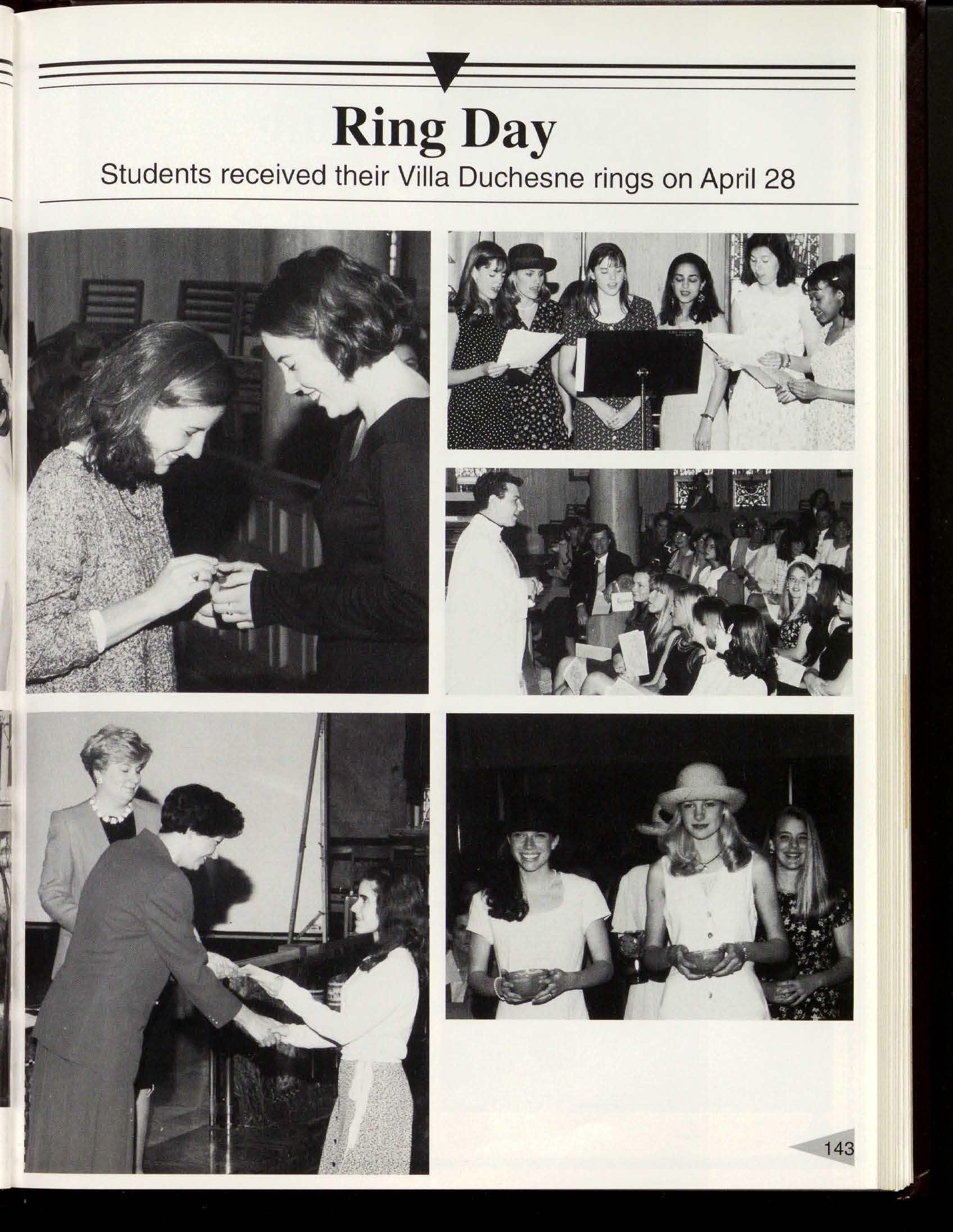 Ring Day

Students received their Villa Duchesne rings on April 28

143